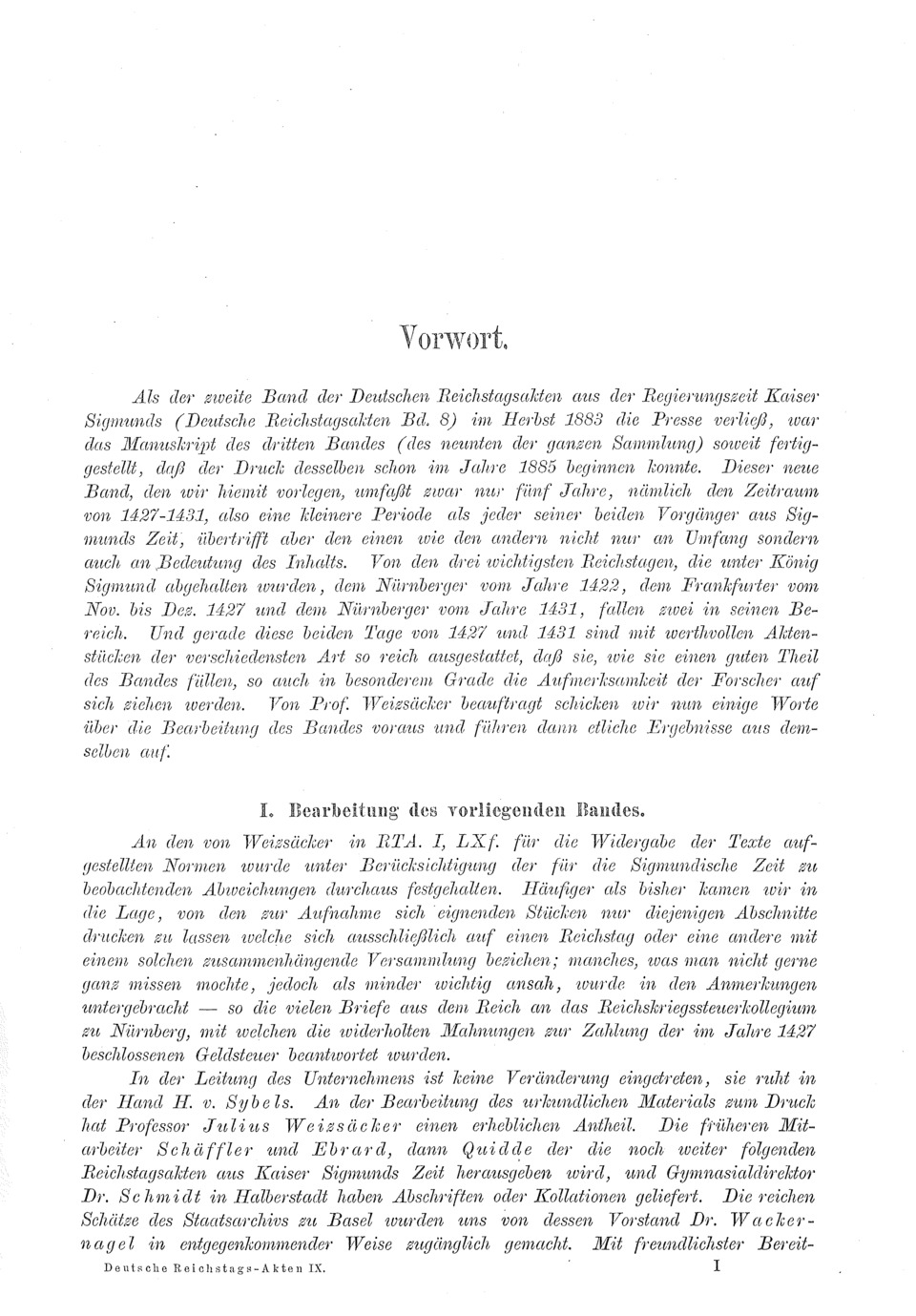 Vorwort.

Als der zweite Band der Deutschen Reichstagsakten aus der Regierungszeit Kaiser Sigmunds (Deutsche Reichstagsakten Bd. 8) im Herbst 1883 die Presse verließ, war das Manuskript des dritten Bandes (des neunten der ganzen Sammlung) soweit fertiggestellt, daß der Druck desselben schon im Jahre 1885 beginnen konnte. Dieser neue Band, den wir hiemit vorlegen, umfaßt zwar nur fünf Jahre, nämlich den Zeitraum von 1427-1431, also eine kleinere Periode als jeder seiner beiden Vorgänger aus Sigmunds Zeit, übertrifft aber den einen wie den andern nicht nur an Umfang sondern auch an Bedeutung des Inhalts. Von den drei wichtigsten Reichstagen, die unter König Sigmund abgehalten wurden, dem Nürnberger vom Jahre 1422, dem Frankfurter vom Nov. bis Dez. 1427 und dem Nürnberger vom Jahre 1431, fallen zwei in seinen Bereich. Und gerade diese beiden Tage von 1427 und 1431 sind mit werthvollen Aktenstücken der verschiedensten Art so reich ausgestattet, daß sie, wie sie einen guten Theil des Bandes füllen, so auch in besonderem Grade die Aufmerksamkeit der Forscher auf sich ziehen werden. Von Prof. Weizsäcker beauftragt schicken wir nun einige Worte über die Bearbeitung des Bandes voraus und führen dann etliche Ergebnisse aus demselben auf.

I. Bearbeitung des vorliegenden Bandes.

An den von Weizsäcker in RTA. I, LXf. für die Widergabe der Texte aufgestellten Normen wurde unter Berücksichtigung der für die Sigmundische Zeit zu beobachtenden Abweichungen durchaus festgehalten. Häufiger als bisher kamen wir in die Lage, von den zur Aufnahme sich eignenden Stücken nur diejenigen Abschnitte drucken zu lassen welche sich ausschließlich auf einen Reichstag oder eine andere mit einem solchen zusammenhängende Versammlung beziehen; manches, was man nicht gerne ganz missen mochte, jedoch als minder wichtig ansah, wurde in den Anmerkungen untergebracht — so die vielen Briefe aus dem Reich an das Reichskriegssteuerkollegium zu Nürnberg, mit welchen die widerholten Mahnungen zur Zahlung der im Jahre 1427 beschlossenen Geldsteuer beantwortet wurden.

In der Leitung des Unternehmens ist keine Veränderung eingetreten, sie ruht in der Hand H. v. Sybels. An der Bearbeitung des urkundlichen Materials zum Druck hat Professor Julius Weizsäcker einen erheblichen Antheil. Die früheren Mitarbeiter Schäffler und Ebrard, dann Quidde der die noch weiter folgenden Reichstagsakten aus Kaiser Sigmunds Zeit herausgeben wird, und Gymnasialdirektor Dr. Schmidt in Halberstadt haben Abschriften oder Kollationen geliefert. Die reichen Schätze des Staatsarchivs zu Basel wurden uns von dessen Vorstand Dr. Wackernagel in entgegenkommender Weise zugänglich gemacht. Mit freundlichster Bereit-

Deutsche Reichstags-Akten IX. I